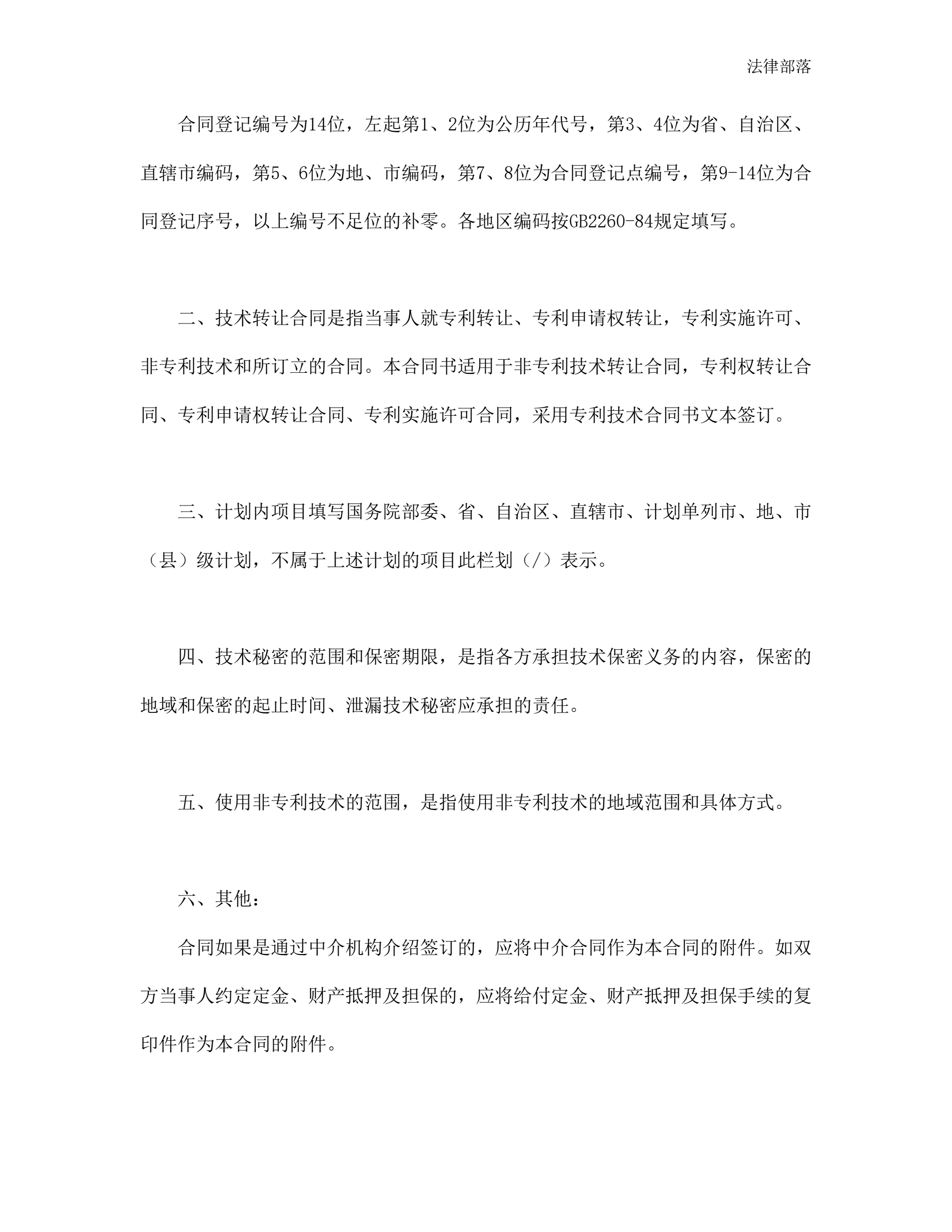 法律部落

合同登记编号为14位，左起第1、2位为公历年代号，第3、4位为省、自治区、直辖市编码，第5、6位为地、市编码，第7、8位为合同登记点编号，第9-14位为合同登记序号，以上编号不足位的补零。各地区编码按GB2260-84规定填写。

二、技术转让合同是指当事人就专利转让、专利申请权转让，专利实施许可、非专利技术和所订立的合同。本合同书适用于非专利技术转让合同，专利权转让合同、专利申请权转让合同、专利实施许可合同，采用专利技术合同书文本签订。

三、计划内项目填写国务院部委、省、自治区、直辖市、计划单列市、地、市（县）级计划，不属于上述计划的项目此栏划（/）表示。

四、技术秘密的范围和保密期限，是指各方承担技术保密义务的内容，保密的地域和保密的起止时间、泄漏技术秘密应承担的责任。

五、使用非专利技术的范围，是指使用非专利技术的地域范围和具体方式。

六、其他：

合同如果是通过中介机构介绍签订的，应将中介合同作为本合同的附件。如双方当事人约定定金、财产抵押及担保的，应将给付定金、财产抵押及担保手续的复印件作为本合同的附件。